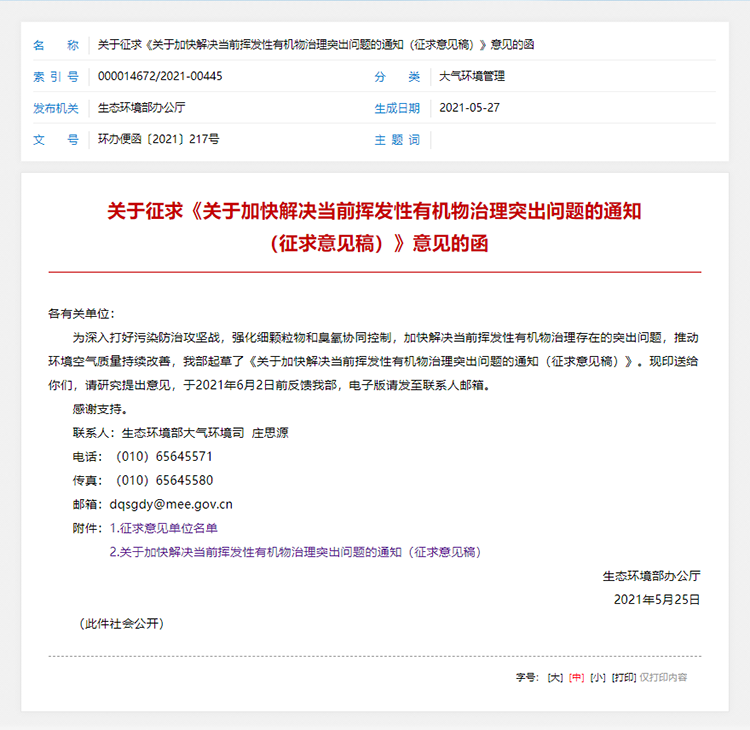 | 名　称 | 关于征求《关于加快解决当前挥发性有机物治理突出问题的通知（征求意见稿）》意见的函 | | |
|---|---|---|---|
| 索 引 号 | 000014672/2021-00445 | 分　类 | 大气环境管理 |
| 发布机关 | 生态环境部办公厅 | 生成日期 | 2021-05-27 |
| 文　号 | 环办便函〔2021〕217号 | 主 题 词 | |

关于征求《关于加快解决当前挥发性有机物治理突出问题的通知（征求意见稿）》意见的函

各有关单位：

为深入打好污染防治攻坚战，强化细颗粒物和臭氧协同控制，加快解决当前挥发性有机物治理存在的突出问题，推动环境空气质量持续改善，我部起草了《关于加快解决当前挥发性有机物治理突出问题的通知（征求意见稿）》。现印送给你们，请研究提出意见，于2021年6月2日前反馈我部，电子版请发至联系人邮箱。

感谢支持。

联系人：生态环境部大气环境司 庄思源

电话：（010）65645571

传真：（010）65645580

邮箱：dqsgdy@mee.gov.cn

附件：1.征求意见单位名单

2.关于加快解决当前挥发性有机物治理突出问题的通知（征求意见稿）

生态环境部办公厅

2021年5月25日

（此件社会公开）

字号：[大] [中] [小] [打印] 仅打印内容